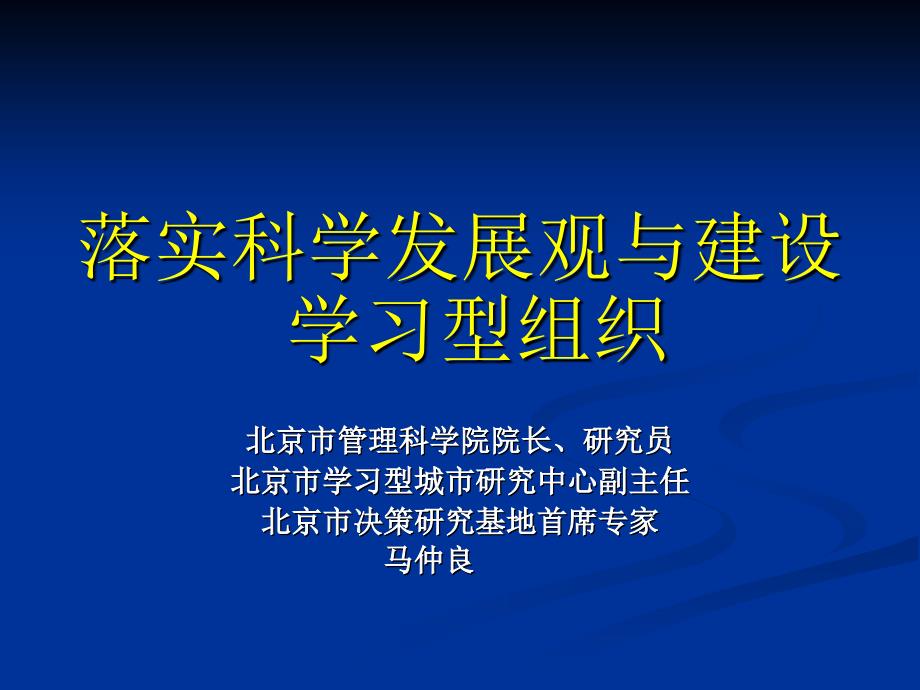 落实科学发展观与建设学习型组织

北京市管理科学院院长、研究员
北京市学习型城市研究中心副主任
北京市决策研究基地首席专家
马仲良